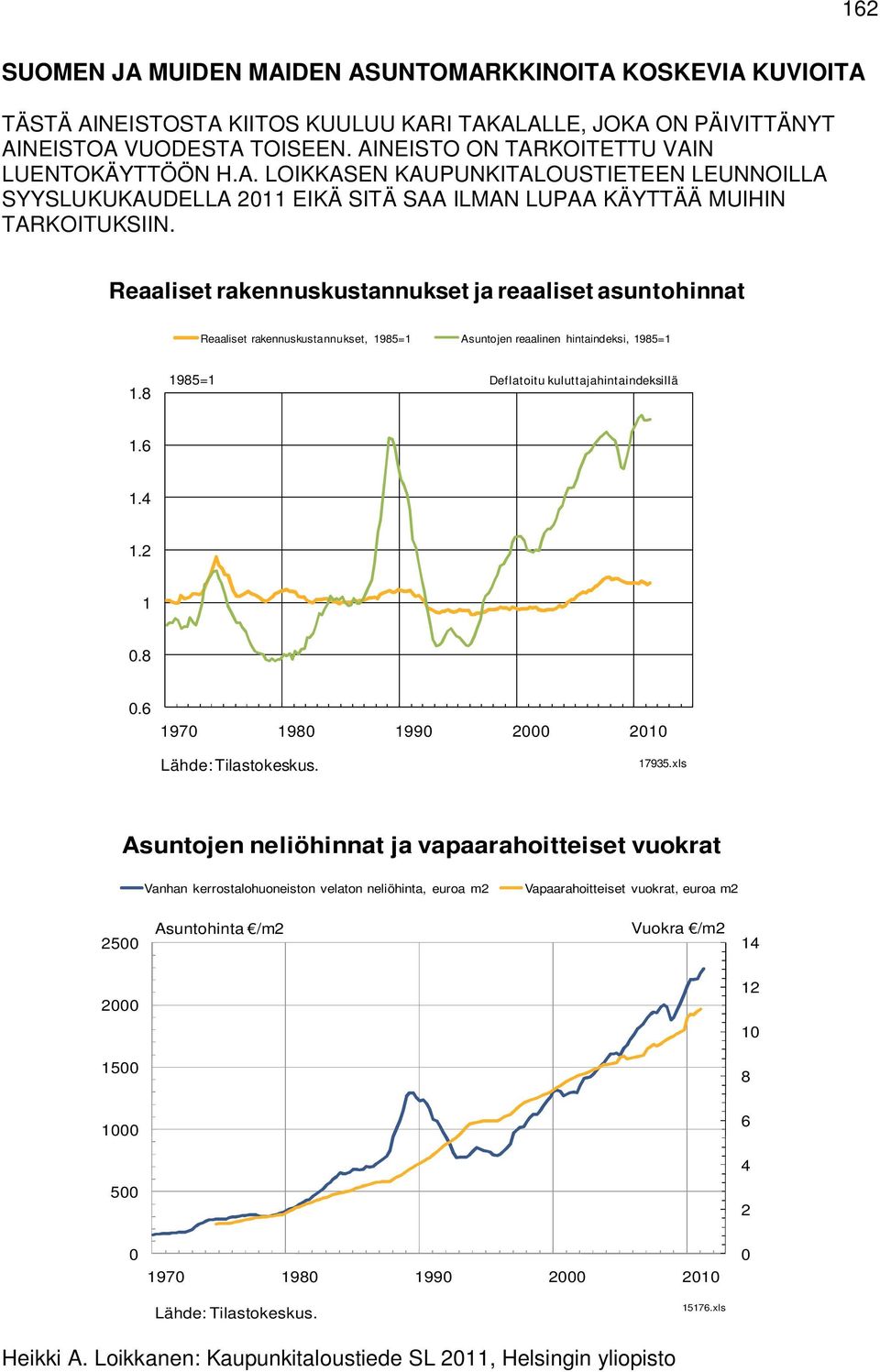 162

SUOMEN JA MUIDEN MAIDEN ASUNTOMARKKINOITA KOSKEVIA KUVIOITA

TÄSTÄ AINEISTOSTA KIITOS KUULUU KARI TAKALALLE, JOKA ON PÄIVITTÄNYT AINEISTOA VUODESTA TOISEEN. AINEISTO ON TARKOITETTU VAIN LUENTOKÄYTTÖÖN H.A. LOIKKASEN KAUPUNKITALOUSTIETEEN LEUNNOILLA SYYSLUKUKAUDELLA 2011 EIKÄ SITÄ SAA ILMAN LUPAA KÄYTTÄÄ MUIHIN TARKOITUKSIIN.

Reaaliset rakennuskustannukset ja reaaliset asuntohinnat

Reaaliset rakennuskustannukset, 1985=1
Asuntojen reaalinen hintaindeksi, 1985=1

1985=1
Deflatoitu kuluttajahintaindeksillä

1.8
1.6
1.4
1.2
1
0.8
0.6

1970 1980 1990 2000 2010

Lähde: Tilastokeskus.
17935.xls

Asuntojen neliöhinnat ja vapaarahoitteiset vuokrat

Vanhan kerrostalohuoneiston velaton neliöhinta, euroa m2
Vapaarahoitteiset vuokrat, euroa m2

Asuntohinta €/m2
Vuokra €/m2

2500
2000
1500
1000
500
0

14
12
10
8
6
4
2
0

1970 1980 1990 2000 2010

Lähde: Tilastokeskus.
15176.xls

Heikki A. Loikkanen: Kaupunkitaloustiede SL 2011, Helsingin yliopisto